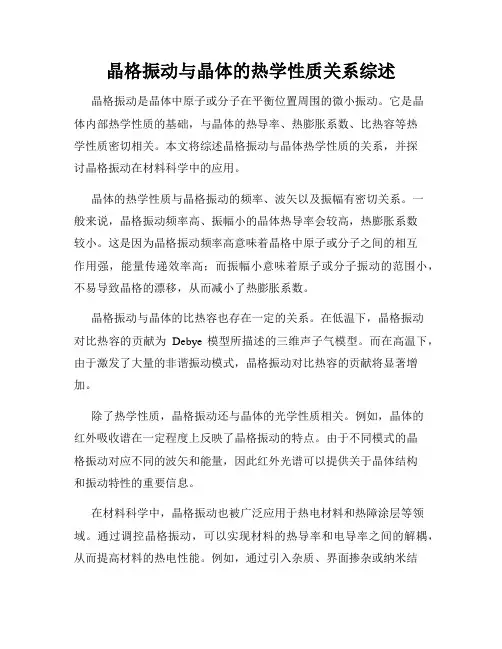 晶格振动与晶体的热学性质关系综述

晶格振动是晶体中原子或分子在平衡位置周围的微小振动。它是晶体内部热学性质的基础，与晶体的热导率、热膨胀系数、比热容等热学性质密切相关。本文将综述晶格振动与晶体热学性质的关系，并探讨晶格振动在材料科学中的应用。

晶体的热学性质与晶格振动的频率、波矢以及振幅有密切关系。一般来说，晶格振动频率高、振幅小的晶体热导率会较高，热膨胀系数较小。这是因为晶格振动频率高意味着晶格中原子或分子之间的相互作用强，能量传递效率高；而振幅小意味着原子或分子振动的范围小，不易导致晶格的漂移，从而减小了热膨胀系数。

晶格振动与晶体的比热容也存在一定的关系。在低温下，晶格振动对比热容的贡献为 Debye 模型所描述的三维声子气模型。而在高温下，由于激发了大量的非谐振动模式，晶格振动对比热容的贡献将显著增加。

除了热学性质，晶格振动还与晶体的光学性质相关。例如，晶体的红外吸收谱在一定程度上反映了晶格振动的特点。由于不同模式的晶格振动对应不同的波矢和能量，因此红外光谱可以提供关于晶体结构和振动特性的重要信息。

在材料科学中，晶格振动也被广泛应用于热电材料和热障涂层等领域。通过调控晶格振动，可以实现材料的热导率和电导率之间的解耦，从而提高材料的热电性能。例如，通过引入杂质、界面掺杂或纳米结